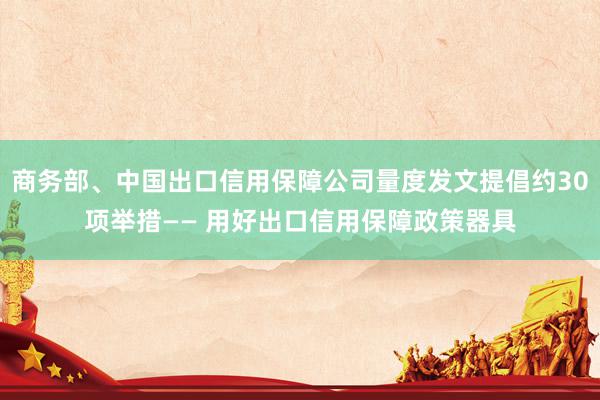 商务部、中国出口信用保障公司量度发文提倡约30项举措—— 用好出口信用保障政策器具